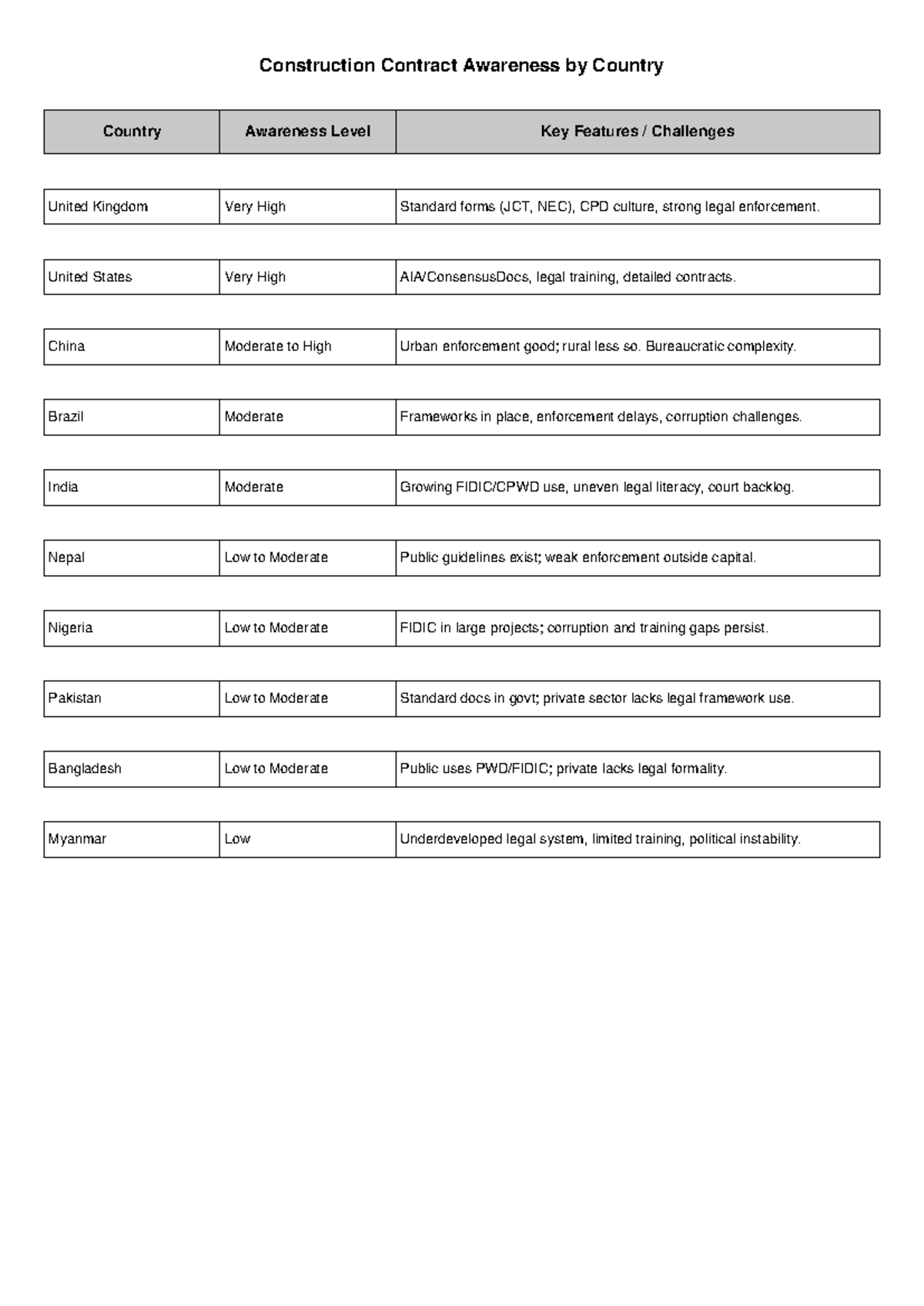 Construction Contract Awareness by Country

| Country | Awareness Level | Key Features / Challenges |
|---|---|---|
| United Kingdom | Very High | Standard forms (JCT, NEC), CPD culture, strong legal enforcement. |
| United States | Very High | AIA/ConsensusDocs, legal training, detailed contracts. |
| China | Moderate to High | Urban enforcement good; rural less so. Bureaucratic complexity. |
| Brazil | Moderate | Frameworks in place, enforcement delays, corruption challenges. |
| India | Moderate | Growing FIDIC/CPWD use, uneven legal literacy, court backlog. |
| Nepal | Low to Moderate | Public guidelines exist; weak enforcement outside capital. |
| Nigeria | Low to Moderate | FIDIC in large projects; corruption and training gaps persist. |
| Pakistan | Low to Moderate | Standard docs in govt; private sector lacks legal framework use. |
| Bangladesh | Low to Moderate | Public uses PWD/FIDIC; private lacks legal formality. |
| Myanmar | Low | Underdeveloped legal system, limited training, political instability. |